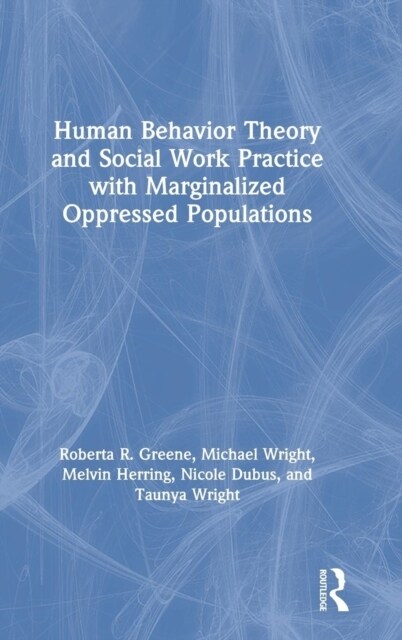 Human Behavior Theory and Social Work Practice with Marginalized Oppressed Populations

Roberta R. Greene, Michael Wright, Melvin Herring, Nicole Dubus, and Taunya Wright

ROUTLEDGE